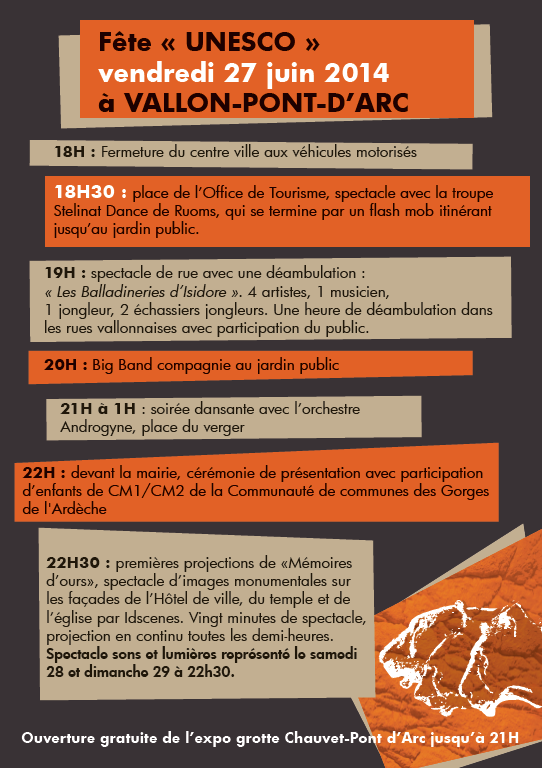 Fête « UNESCO »
vendredi 27 juin 2014
à VALLON-PONT-D'ARC

18H : Fermeture du centre ville aux véhicules motorisés

18H30 : place de l'Office de Tourisme, spectacle avec la troupe Stelinat Dance de Ruoms, qui se termine par un flash mob itinérant jusqu'au jardin public.

19H : spectacle de rue avec une déambulation : « Les Balladineries d'Isidore ». 4 artistes, 1 musicien, 1 jongleur, 2 échassiers jongleurs. Une heure de déambulation dans les rues vallonnaises avec participation du public.

20H : Big Band compagnie au jardin public

21H à 1H : soirée dansante avec l'orchestre Androgyne, place du verger

22H : devant la mairie, cérémonie de présentation avec participation d'enfants de CM1/CM2 de la Communauté de communes des Gorges de l'Ardèche

22H30 : premières projections de «Mémoires d'ours», spectacle d'images monumentales sur les façades de l'Hôtel de ville, du temple et de l'église par Idscenes. Vingt minutes de spectacle, projection en continu toutes les demi-heures. Spectacle sons et lumières représenté le samedi 28 et dimanche 29 à 22h30.

Ouverture gratuite de l'expo grotte Chauvet-Pont d'Arc jusqu'à 21H